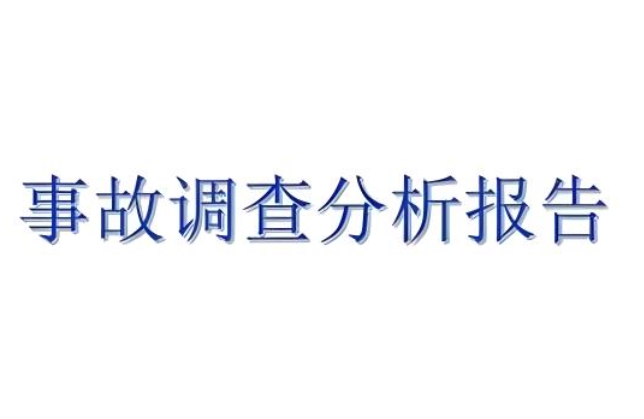 事故调查分析报告